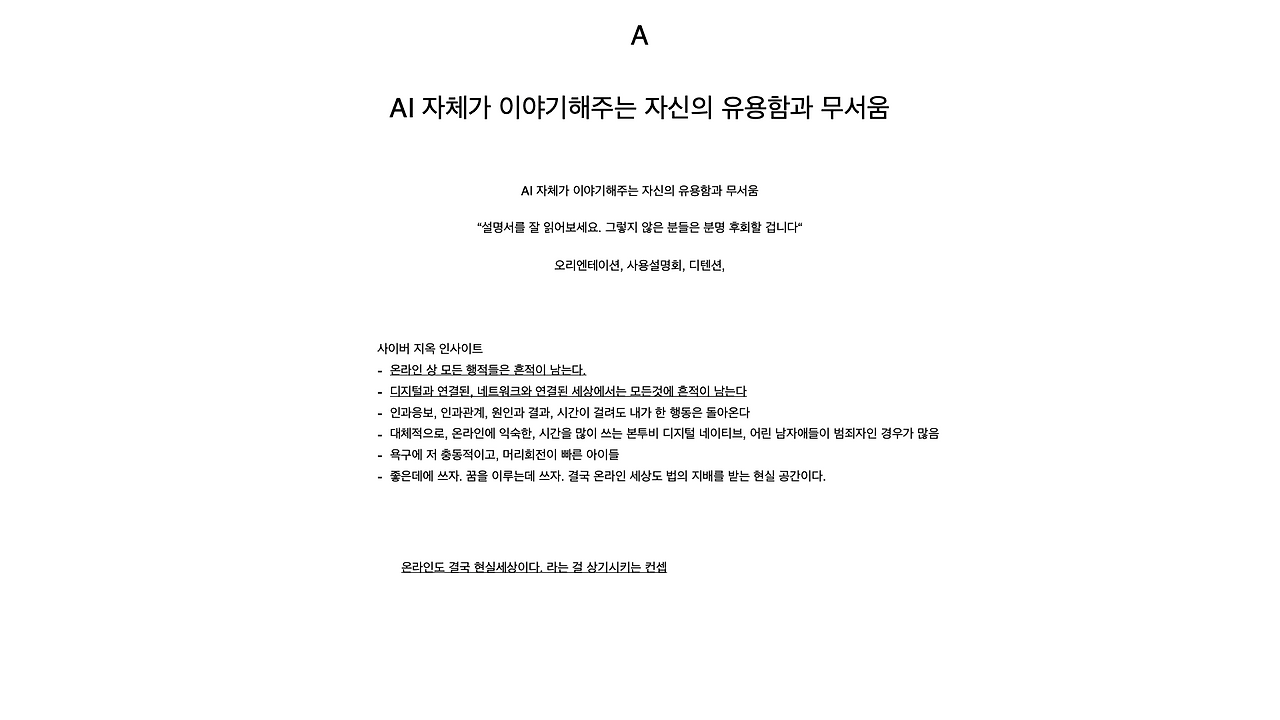 A

AI 자체가 이야기해주는 자신의 유용함과 무서움

AI 자체가 이야기해주는 자신의 유용함과 무서움

“설명서를 잘 읽어보세요. 그렇지 않은 분들은 분명 후회할 겁니다“

오리엔테이션, 사용설명회, 디텐션,

사이버 지옥 인사이트
- 온라인 상 모든 행적들은 흔적이 남는다.
- 디지털과 연결된, 네트워크와 연결된 세상에서는 모든것에 흔적이 남는다
- 인과응보, 인과관계, 원인과 결과, 시간이 걸려도 내가 한 행동은 돌아온다
- 대체적으로, 온라인에 익숙한, 시간을 많이 쓰는 본투비 디지털 네이티브, 어린 남자애들이 범죄자인 경우가 많음
- 욕구에 저 충동적이고, 머리회전이 빠른 아이들
- 좋은데에 쓰자. 꿈을 이루는데 쓰자. 결국 온라인 세상도 법의 지배를 받는 현실 공간이다.

온라인도 결국 현실세상이다. 라는 걸 상기시키는 컨셉